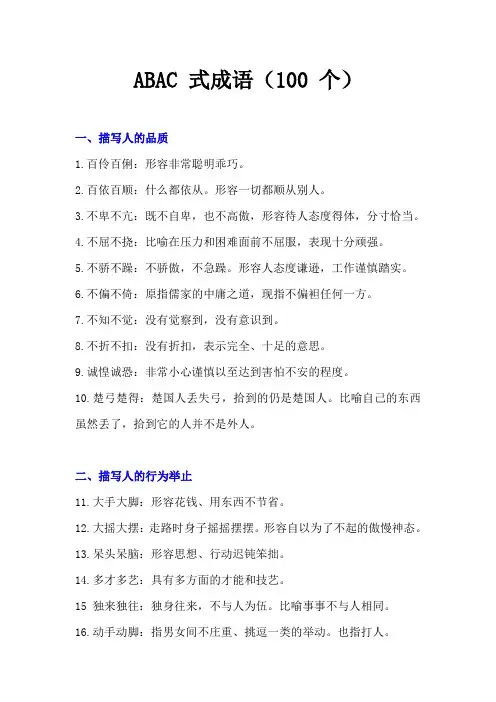 ABAC 式成语（100 个）

一、描写人的品质

1.百伶百俐：形容非常聪明乖巧。

2.百依百顺：什么都依从。形容一切都顺从别人。

3.不卑不亢：既不自卑，也不高傲，形容待人态度得体，分寸恰当。

4.不屈不挠：比喻在压力和困难面前不屈服，表现十分顽强。

5.不骄不躁：不骄傲，不急躁。形容人态度谦逊，工作谨慎踏实。

6.不偏不倚：原指儒家的中庸之道，现指不偏袒任何一方。

7.不知不觉：没有觉察到，没有意识到。

8.不折不扣：没有折扣，表示完全、十足的意思。

9.诚惶诚恐：非常小心谨慎以至达到害怕不安的程度。

10.楚弓楚得：楚国人丢失弓，拾到的仍是楚国人。比喻自己的东西虽然丢了，拾到它的人并不是外人。

二、描写人的行为举止

11.大手大脚：形容花钱、用东西不节省。

12.大摇大摆：走路时身子摇摇摆摆。形容自以为了不起的傲慢神态。

13.呆头呆脑：形容思想、行动迟钝笨拙。

14.多才多艺：具有多方面的才能和技艺。

15 独来独往：独身往来，不与人为伍。比喻事事不与人相同。

16.动手动脚：指男女间不庄重、挑逗一类的举动。也指打人。